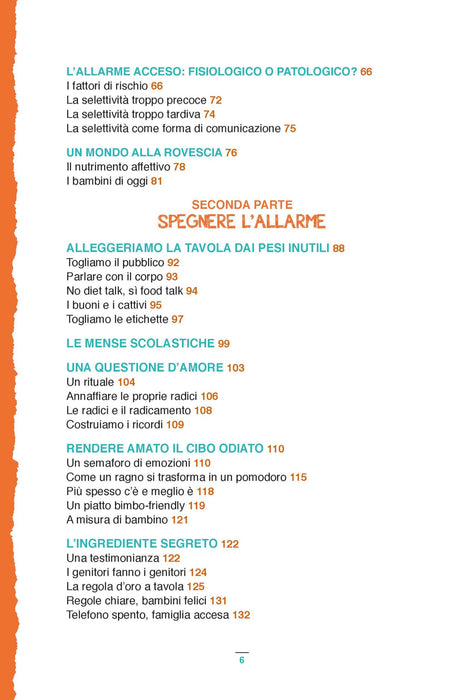 L'ALLARME ACCESO: FISIOLOGICO O PATOLOGICO? 66
I fattori di rischio 66
La selettività troppo precoce 72
La selettività troppo tardiva 74
La selettività come forma di comunicazione 75

UN MONDO ALLA ROVESCIA 76
Il nutrimento affettivo 78
I bambini di oggi 81

SECONDA PARTE
SPEGNERE L'ALLARME

ALLEGGERIAMO LA TAVOLA DAI PESI INUTILI 88
Togliamo il pubblico 92
Parlare con il corpo 93
No diet talk, sì food talk 94
I buoni e i cattivi 95
Togliamo le etichette 97

LE MENSE SCOLASTICHE 99

UNA QUESTIONE D'AMORE 103
Un rituale 104
Annaffiare le proprie radici 106
Le radici e il radicamento 108
Costruiamo i ricordi 109

RENDERE AMATO IL CIBO ODIATO 110
Un semaforo di emozioni 110
Come un ragno si trasforma in un pomodoro 115
Più spesso c'è e meglio è 118
Un piatto bimbo-friendly 119
A misura di bambino 121

L'INGREDIENTE SEGRETO 122
Una testimonianza 122
I genitori fanno i genitori 124
La regola d'oro a tavola 125
Regole chiare, bambini felici 131
Telefono spento, famiglia accesa 132

6